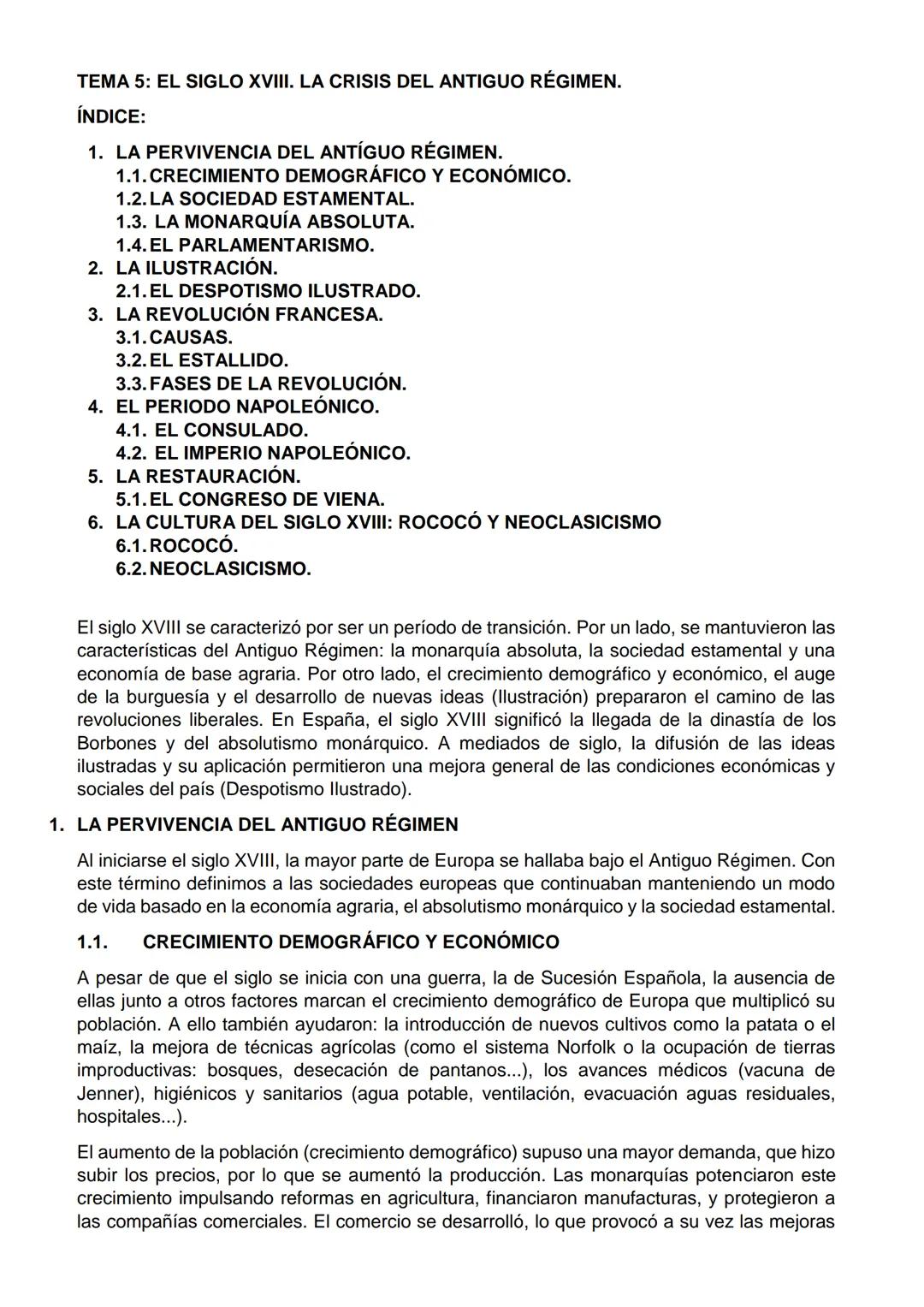 TEMA 5: EL SIGLO XVIII. LA CRISIS DEL ANTIGUO RÉGIMEN.

ÍNDICE:

1. LA PERVIVENCIA DEL ANTÍGUO RÉGIMEN.
1.1. CRECIMIENTO DEMOGRÁFICO Y ECONÓMICO.
1.2. LA SOCIEDAD ESTAMENTAL.
1.3. LA MONARQUÍA ABSOLUTA.
1.4. EL PARLAMENTARISMO.
2. LA ILUSTRACIÓN.
2.1. EL DESPOTISMO ILUSTRADO.
3. LA REVOLUCIÓN FRANCESA.
3.1. CAUSAS.
3.2. EL ESTALLIDO.
3.3. FASES DE LA REVOLUCIÓN.
4. EL PERIODO NAPOLEÓNICO.
4.1. EL CONSULADO.
4.2. EL IMPERIO NAPOLEÓNICO.
5. LA RESTAURACIÓN.
5.1. EL CONGRESO DE VIENA.
6. LA CULTURA DEL SIGLO XVIII: ROCOCÓ Y NEOCLASICISMO
6.1. ROCOCÓ.
6.2. NEOCLASICISMO.

El siglo XVIII se caracterizó por ser un período de transición. Por un lado, se mantuvieron las características del Antiguo Régimen: la monarquía absoluta, la sociedad estamental y una economía de base agraria. Por otro lado, el crecimiento demográfico y económico, el auge de la burguesía y el desarrollo de nuevas ideas (Ilustración) prepararon el camino de las revoluciones liberales. En España, el siglo XVIII significó la llegada de la dinastía de los Borbones y del absolutismo monárquico. A mediados de siglo, la difusión de las ideas ilustradas y su aplicación permitieron una mejora general de las condiciones económicas y sociales del país (Despotismo Ilustrado).

1. LA PERVIVENCIA DEL ANTIGUO RÉGIMEN

Al iniciarse el siglo XVIII, la mayor parte de Europa se hallaba bajo el Antiguo Régimen. Con este término definimos a las sociedades europeas que continuaban manteniendo un modo de vida basado en la economía agraria, el absolutismo monárquico y la sociedad estamental.

1.1. CRECIMIENTO DEMOGRÁFICO Y ECONÓMICO

A pesar de que el siglo se inicia con una guerra, la de Sucesión Española, la ausencia de ellas junto a otros factores marcan el crecimiento demográfico de Europa que multiplicó su población. A ello también ayudaron: la introducción de nuevos cultivos como la patata o el maíz, la mejora de técnicas agrícolas (como el sistema Norfolk o la ocupación de tierras improductivas: bosques, desecación de pantanos...), los avances médicos (vacuna de Jenner), higiénicos y sanitarios (agua potable, ventilación, evacuación aguas residuales, hospitales...).

El aumento de la población (crecimiento demográfico) supuso una mayor demanda, que hizo subir los precios, por lo que se aumentó la producción. Las monarquías potenciaron este crecimiento impulsando reformas en agricultura, financiaron manufacturas, y protegieron a las compañías comerciales. El comercio se desarrolló, lo que provocó a su vez las mejoras